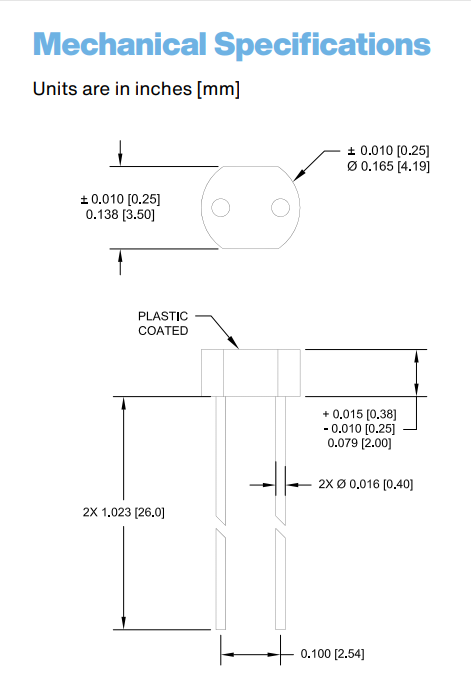 Mechanical Specifications

Units are in inches [mm]

± 0.010 [0.25]
Ø 0.165 [4.19]

± 0.010 [0.25]
0.138 [3.50]

PLASTIC
COATED

+ 0.015 [0.38]
- 0.010 [0.25]
0.079 [2.00]

2X Ø 0.016 [0.40]

2X 1.023 [26.0]

0.100 [2.54]